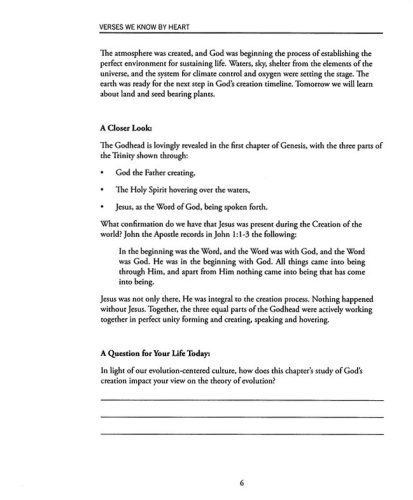 VERSES WE KNOW BY HEART

The atmosphere was created, and God was beginning the process of establishing the perfect environment for sustaining life. Waters, sky, shelter from the elements of the universe, and the system for climate control and oxygen were setting the stage. The earth was ready for the next step in God's creation timeline. Tomorrow we will learn about land and seed bearing plants.

A Closer Look:

The Godhead is lovingly revealed in the first chapter of Genesis, with the three parts of the Trinity shown through:

• God the Father creating,

• The Holy Spirit hovering over the waters,

• Jesus, as the Word of God, being spoken forth.

What confirmation do we have that Jesus was present during the Creation of the world? John the Apostle records in John 1:1-3 the following:

In the beginning was the Word, and the Word was with God, and the Word was God. He was in the beginning with God. All things came into being through Him, and apart from Him nothing came into being that has come into being.

Jesus was not only there, He was integral to the creation process. Nothing happened without Jesus. Together, the three equal parts of the Godhead were actively working together in perfect unity forming and creating, speaking and hovering.

A Question for Your Life Today:

In light of our evolution-centered culture, how does this chapter's study of God's creation impact your view on the theory of evolution?

6